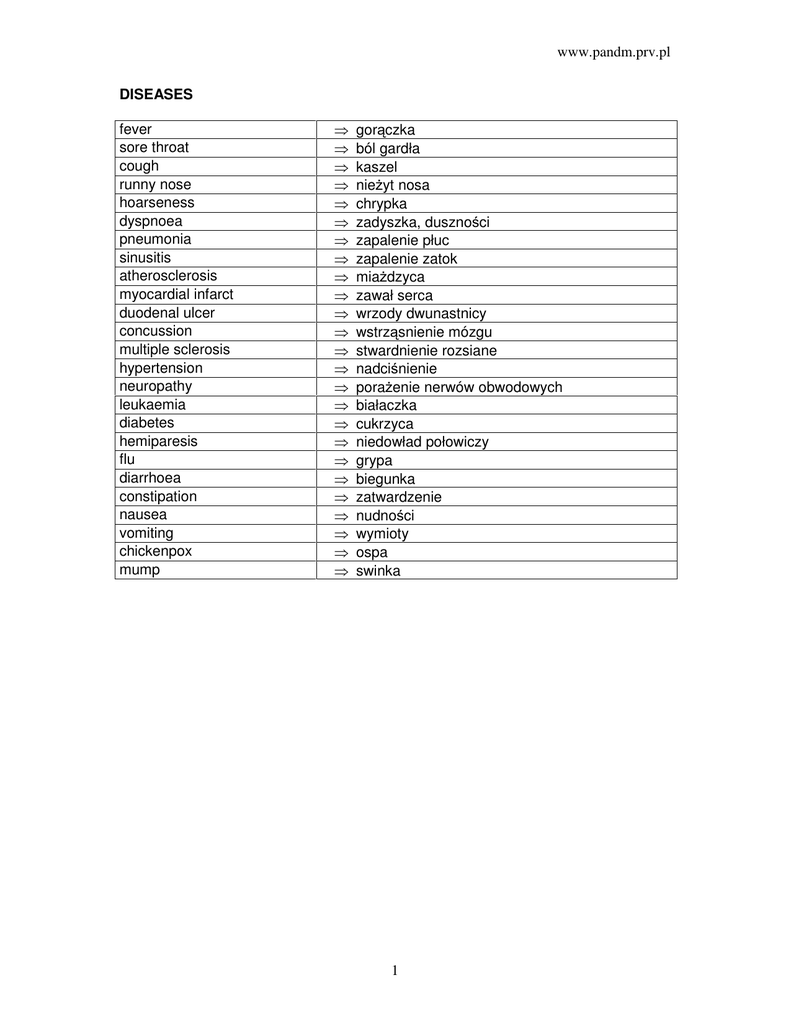 www.pandm.prv.pl

DISEASES

| fever | ⇒ gorączka |
|---|---|
| sore throat | ⇒ ból gardła |
| cough | ⇒ kaszel |
| runny nose | ⇒ nieżyt nosa |
| hoarseness | ⇒ chrypka |
| dyspnoea | ⇒ zadyszka, duszności |
| pneumonia | ⇒ zapalenie płuc |
| sinusitis | ⇒ zapalenie zatok |
| atherosclerosis | ⇒ miażdzyca |
| myocardial infarct | ⇒ zawał serca |
| duodenal ulcer | ⇒ wrzody dwunastnicy |
| concussion | ⇒ wstrząsnienie mózgu |
| multiple sclerosis | ⇒ stwardnienie rozsiane |
| hypertension | ⇒ nadciśnienie |
| neuropathy | ⇒ porażenie nerwów obwodowych |
| leukaemia | ⇒ białaczka |
| diabetes | ⇒ cukrzyca |
| hemiparesis | ⇒ niedowład połowiczy |
| flu | ⇒ grypa |
| diarrhoea | ⇒ biegunka |
| constipation | ⇒ zatwardzenie |
| nausea | ⇒ nudności |
| vomiting | ⇒ wymioty |
| chickenpox | ⇒ ospa |
| mump | ⇒ swinka |

1